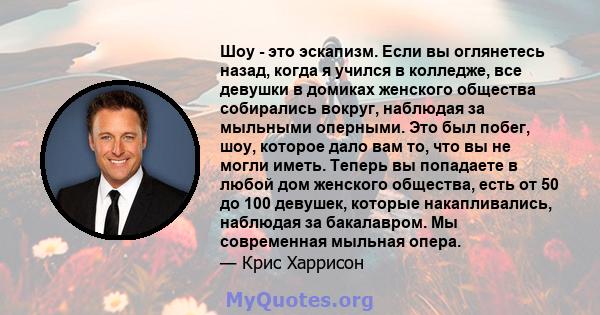 Шоу - это эскапизм. Если вы оглянетесь назад, когда я учился в колледже, все девушки в домиках женского общества собирались вокруг, наблюдая за мыльными оперными. Это был побег, шоу, которое дало вам то, что вы не могли иметь. Теперь вы попадаете в любой дом женского общества, есть от 50 до 100 девушек, которые накапливались, наблюдая за бакалавром. Мы современная мыльная опера.
— Крис Харрисон

MyQuotes.org